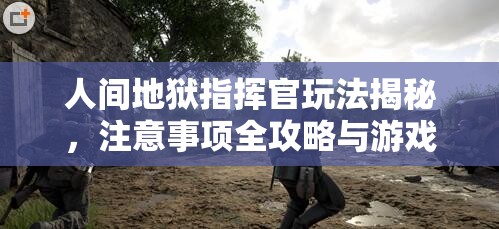 人间地狱指挥官玩法揭秘，注意事项全攻略与游戏